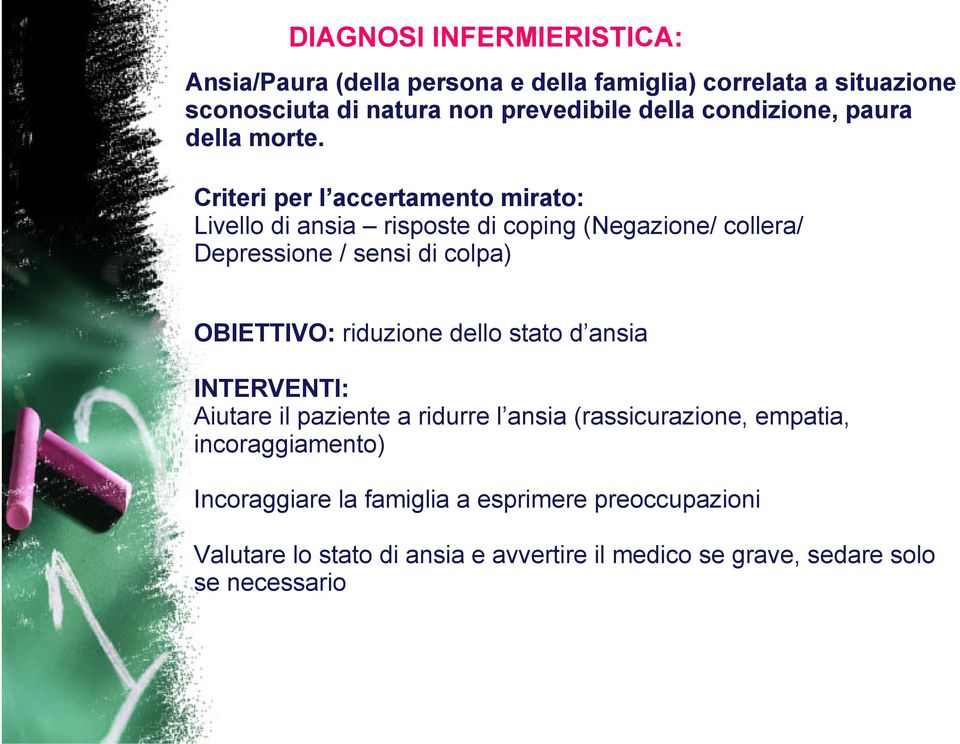 DIAGNOSI INFERMIERISTICA:

Ansia/Paura (della persona e della famiglia) correlata a situazione sconosciuta di natura non prevedibile della condizione, paura della morte.

Criteri per l'accertamento mirato:
Livello di ansia – risposte di coping (Negazione/ collera/ Depressione / sensi di colpa)

OBIETTIVO: riduzione dello stato d'ansia

INTERVENTI:
Aiutare il paziente a ridurre l'ansia (rassicurazione, empatia, incoraggiamento)

Incoraggiare la famiglia a esprimere preoccupazioni

Valutare lo stato di ansia e avvertire il medico se grave, sedare solo se necessario